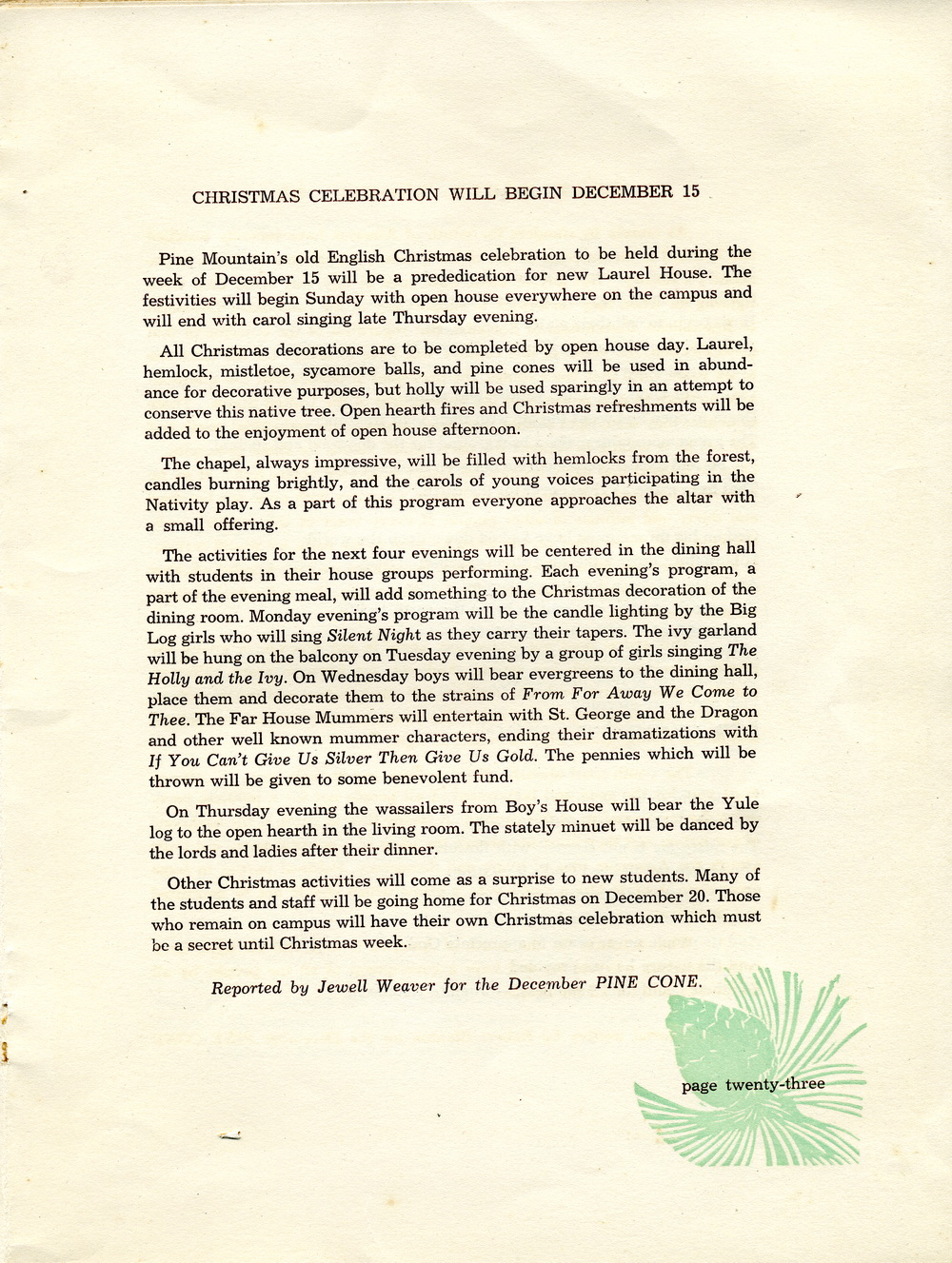 CHRISTMAS CELEBRATION WILL BEGIN DECEMBER 15

Pine Mountain's old English Christmas celebration to be held during the week of December 15 will be a prededication for new Laurel House. The festivities will begin Sunday with open house everywhere on the campus and will end with carol singing late Thursday evening.

All Christmas decorations are to be completed by open house day. Laurel, hemlock, mistletoe, sycamore balls, and pine cones will be used in abundance for decorative purposes, but holly will be used sparingly in an attempt to conserve this native tree. Open hearth fires and Christmas refreshments will be added to the enjoyment of open house afternoon.

The chapel, always impressive, will be filled with hemlocks from the forest, candles burning brightly, and the carols of young voices participating in the Nativity play. As a part of this program everyone approaches the altar with a small offering.

The activities for the next four evenings will be centered in the dining hall with students in their house groups performing. Each evening's program, a part of the evening meal, will add something to the Christmas decoration of the dining room. Monday evening's program will be the candle lighting by the Big Log girls who will sing Silent Night as they carry their tapers. The ivy garland will be hung on the balcony on Tuesday evening by a group of girls singing The Holly and the Ivy. On Wednesday boys will bear evergreens to the dining hall, place them and decorate them to the strains of From For Away We Come to Thee. The Far House Mummers will entertain with St. George and the Dragon and other well known mummer characters, ending their dramatizations with If You Can't Give Us Silver Then Give Us Gold. The pennies which will be thrown will be given to some benevolent fund.

On Thursday evening the wassailers from Boy's House will bear the Yule log to the open hearth in the living room. The stately minuet will be danced by the lords and ladies after their dinner.

Other Christmas activities will come as a surprise to new students. Many of the students and staff will be going home for Christmas on December 20. Those who remain on campus will have their own Christmas celebration which must be a secret until Christmas week.

Reported by Jewell Weaver for the December PINE CONE.

page twenty-three